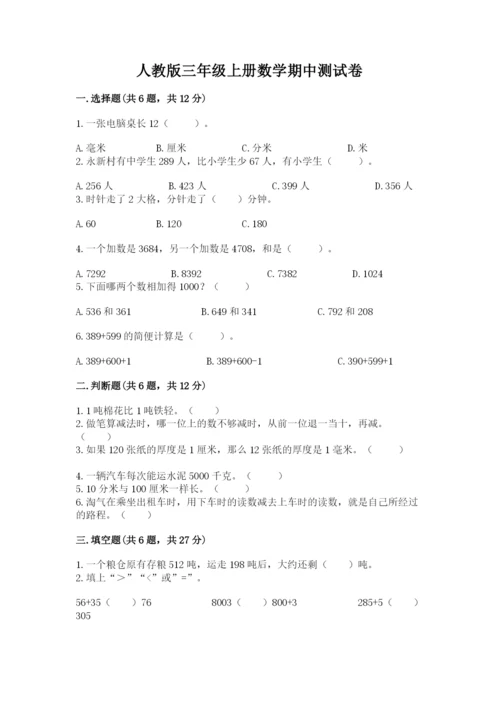 人教版三年级上册数学期中测试卷

一.选择题(共6题，共12分)

1.一张电脑桌长12（　　）。

A.毫米　　B.厘米　　C.分米　　D.米

2.永新村有中学生289人，比小学生少67人，有小学生（　　）。

A.256人　　B.423人　　C.399人　　D.356人

3.时针走了2大格，分针走了（　　）分钟。

A.60　　B.120　　C.180

4.一个加数是3684，另一个加数是4708，和是（　　）。

A.7292　　B.8392　　C.7382　　D.1024

5.下面哪两个数相加得1000？（　　）

A.536和361　　B.649和341　　C.792和208

6.389+599的简便计算是（　　）。

A.389+600+1　　B.389+600-1　　C.390+599+1

二.判断题(共6题，共12分)

1.1吨棉花比1吨铁轻。（　　）

2.做笔算减法时，哪一位上的数不够减时，从前一位退一当十，再减。（　　）

3.如果120张纸的厚度是1厘米，那么12张纸的厚度是1毫米。（　　）

4.一辆汽车每次能运水泥5000千克。（　　）

5.10分米与100厘米一样长。（　　）

6.淘气在乘坐出租车时，用下车时的读数减去上车时的读数，就是自己所经过的路程。（　　）

三.填空题(共6题，共27分)

1.一个粮仓原有存粮512吨，运走198吨后，大约还剩（　　）吨。

2.填上“＞”“＜”或“=”。

56+35（　　）76　　8003（　　）800+3　　285+5（　　）305